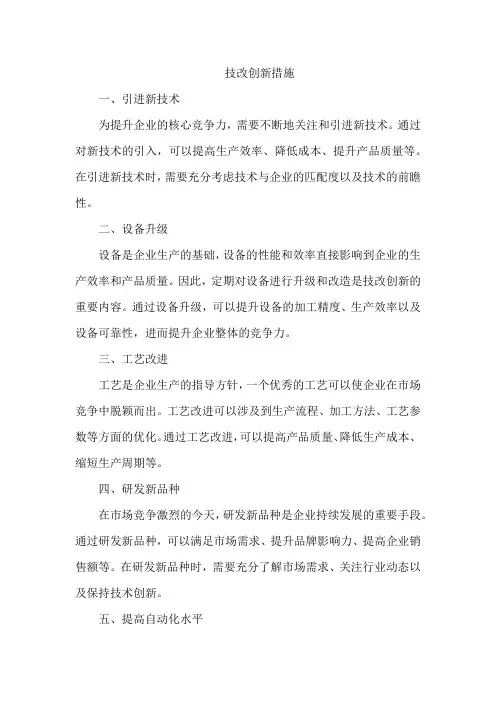 技改创新措施

一、引进新技术

为提升企业的核心竞争力，需要不断地关注和引进新技术。通过对新技术的引入，可以提高生产效率、降低成本、提升产品质量等。在引进新技术时，需要充分考虑技术与企业的匹配度以及技术的前瞻性。

二、设备升级

设备是企业生产的基础，设备的性能和效率直接影响到企业的生产效率和产品质量。因此，定期对设备进行升级和改造是技改创新的重要内容。通过设备升级，可以提升设备的加工精度、生产效率以及设备可靠性，进而提升企业整体的竞争力。

三、工艺改进

工艺是企业生产的指导方针，一个优秀的工艺可以使企业在市场竞争中脱颖而出。工艺改进可以涉及到生产流程、加工方法、工艺参数等方面的优化。通过工艺改进，可以提高产品质量、降低生产成本、缩短生产周期等。

四、研发新品种

在市场竞争激烈的今天，研发新品种是企业持续发展的重要手段。通过研发新品种，可以满足市场需求、提升品牌影响力、提高企业销售额等。在研发新品种时，需要充分了解市场需求、关注行业动态以及保持技术创新。

五、提高自动化水平